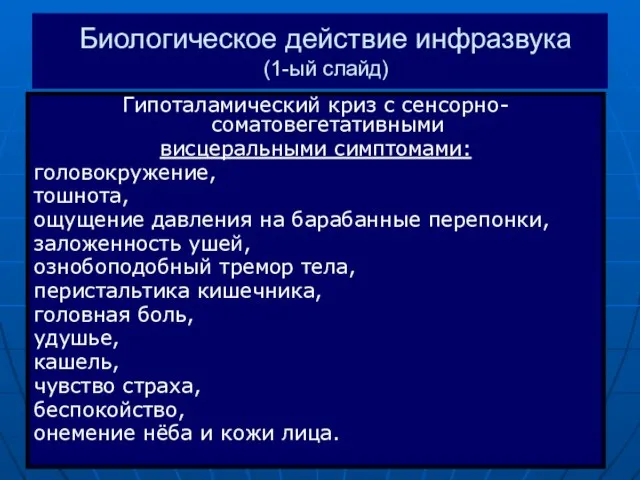 Биологическое действие инфразвука
(1-ый слайд)

Гипоталамический криз с сенсорно-соматовегетативными висцеральными симптомами:
головокружение,
тошнота,
ощущение давления на барабанные перепонки,
заложенность ушей,
ознобоподобный тремор тела,
перистальтика кишечника,
головная боль,
удушье,
кашель,
чувство страха,
беспокойство,
онемение нёба и кожи лица.